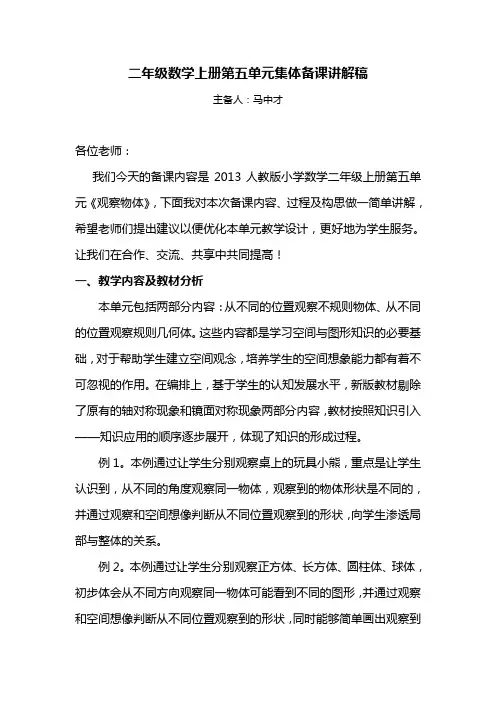 二年级数学上册第五单元集体备课讲解稿

主备人：马中才

各位老师：

我们今天的备课内容是 2013 人教版小学数学二年级上册第五单元《观察物体》，下面我对本次备课内容、过程及构思做一简单讲解，希望老师们提出建议以便优化本单元教学设计，更好地为学生服务。让我们在合作、交流、共享中共同提高！

一、教学内容及教材分析

本单元包括两部分内容：从不同的位置观察不规则物体、从不同的位置观察规则几何体。这些内容都是学习空间与图形知识的必要基础，对于帮助学生建立空间观念，培养学生的空间想象能力都有着不可忽视的作用。在编排上，基于学生的认知发展水平，新版教材剔除了原有的轴对称现象和镜面对称现象两部分内容，教材按照知识引入——知识应用的顺序逐步展开，体现了知识的形成过程。

例 1。本例通过让学生分别观察桌上的玩具小熊，重点是让学生认识到，从不同的角度观察同一物体，观察到的物体形状是不同的，并通过观察和空间想像判断从不同位置观察到的形状，向学生渗透局部与整体的关系。

例 2。本例通过让学生分别观察正方体、长方体、圆柱体、球体，初步体会从不同方向观察同一物体可能看到不同的图形，并通过观察和空间想像判断从不同位置观察到的形状，同时能够简单画出观察到